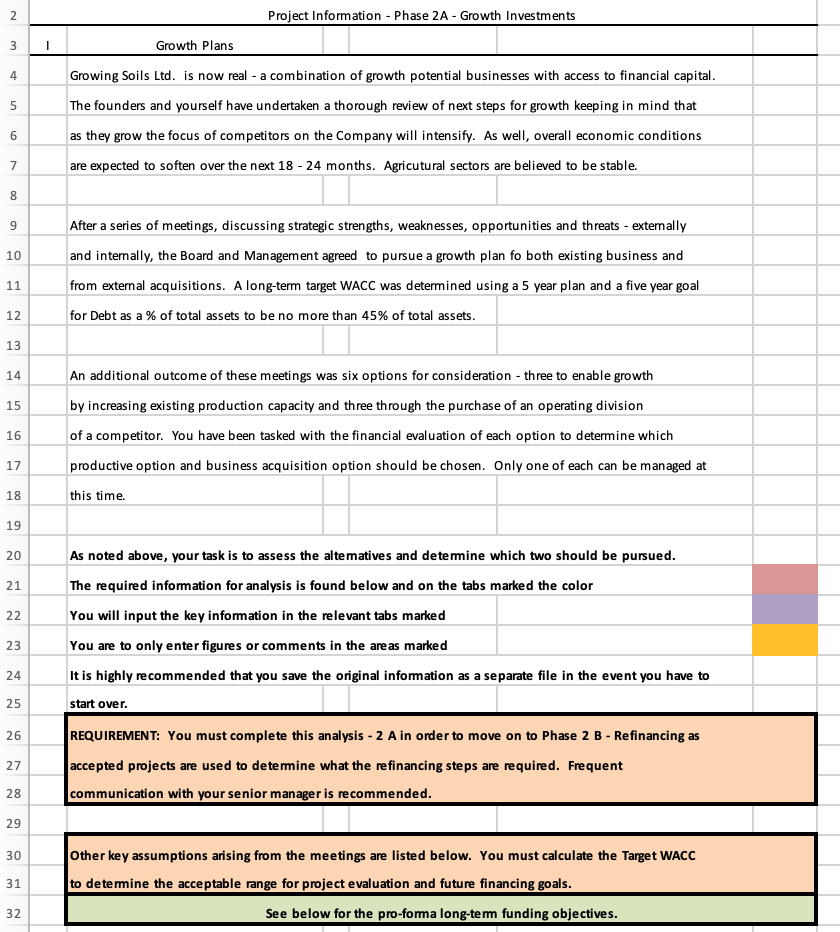 2 Project Information - Phase 2A - Growth Investments

3 I Growth Plans

4 Growing Soils Ltd. is now real - a combination of growth potential businesses with access to financial capital.

5 The founders and yourself have undertaken a thorough review of next steps for growth keeping in mind that

6 as they grow the focus of competitors on the Company will intensify. As well, overall economic conditions

7 are expected to soften over the next 18 - 24 months. Agricutural sectors are believed to be stable.

8

9 After a series of meetings, discussing strategic strengths, weaknesses, opportunities and threats - externally

10 and internally, the Board and Management agreed to pursue a growth plan fo both existing business and

11 from external acquisitions. A long-term target WACC was determined using a 5 year plan and a five year goal

12 for Debt as a % of total assets to be no more than 45% of total assets.

13

14 An additional outcome of these meetings was six options for consideration - three to enable growth

15 by increasing existing production capacity and three through the purchase of an operating division

16 of a competitor. You have been tasked with the financial evaluation of each option to determine which

17 productive option and business acquisition option should be chosen. Only one of each can be managed at

18 this time.

19

20 As noted above, your task is to assess the alternatives and determine which two should be pursued.

21 The required information for analysis is found below and on the tabs marked the color

22 You will input the key information in the relevant tabs marked

23 You are to only enter figures or comments in the areas marked

24 It is highly recommended that you save the original information as a separate file in the event you have to

25 start over.

26 REQUIREMENT: You must complete this analysis - 2 A in order to move on to Phase 2 B - Refinancing as

27 accepted projects are used to determine what the refinancing steps are required. Frequent

28 communication with your senior manager is recommended.

29

30 Other key assumptions arising from the meetings are listed below. You must calculate the Target WACC

31 to determine the acceptable range for project evaluation and future financing goals.

32 See below for the pro-forma long-term funding objectives.